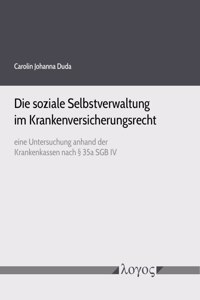 Carolin Johanna Duda

Die soziale Selbstverwaltung im Krankenversicherungsrecht

eine Untersuchung anhand der Krankenkassen nach § 35a SGB IV

λογος